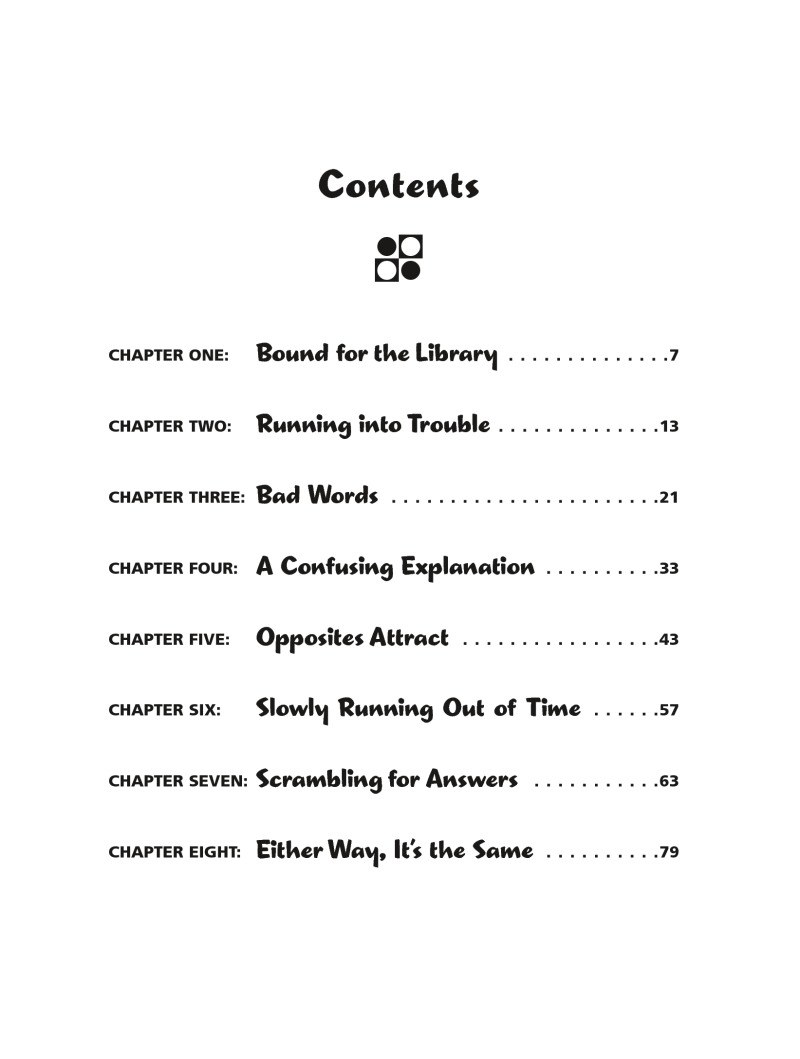 Contents

CHAPTER ONE: Bound for the Library 7

CHAPTER TWO: Running into Trouble 13

CHAPTER THREE: Bad Words 21

CHAPTER FOUR: A Confusing Explanation 33

CHAPTER FIVE: Opposites Attract 43

CHAPTER SIX: Slowly Running Out of Time 57

CHAPTER SEVEN: Scrambling for Answers 63

CHAPTER EIGHT: Either Way, It's the Same 79